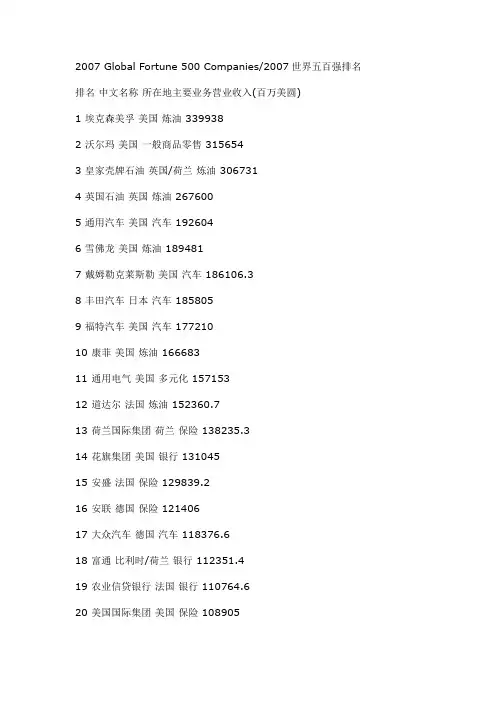 2007 Global Fortune 500 Companies/2007 世界五百强排名

排名 中文名称 所在地主要业务营业收入(百万美圆)

1 埃克森美孚 美国 炼油 339938

2 沃尔玛 美国 一般商品零售 315654

3 皇家壳牌石油 英国/荷兰 炼油 306731

4 英国石油 英国 炼油 267600

5 通用汽车 美国 汽车 192604

6 雪佛龙 美国 炼油 189481

7 戴姆勒克莱斯勒 美国 汽车 186106.3

8 丰田汽车 日本 汽车 185805

9 福特汽车 美国 汽车 177210

10 康菲 美国 炼油 166683

11 通用电气 美国 多元化 157153

12 道达尔 法国 炼油 152360.7

13 荷兰国际集团 荷兰 保险 138235.3

14 花旗集团 美国 银行 131045

15 安盛 法国 保险 129839.2

16 安联 德国 保险 121406

17 大众汽车 德国 汽车 118376.6

18 富通 比利时/荷兰 银行 112351.4

19 农业信贷银行 法国 银行 110764.6

20 美国国际集团 美国 保险 108905